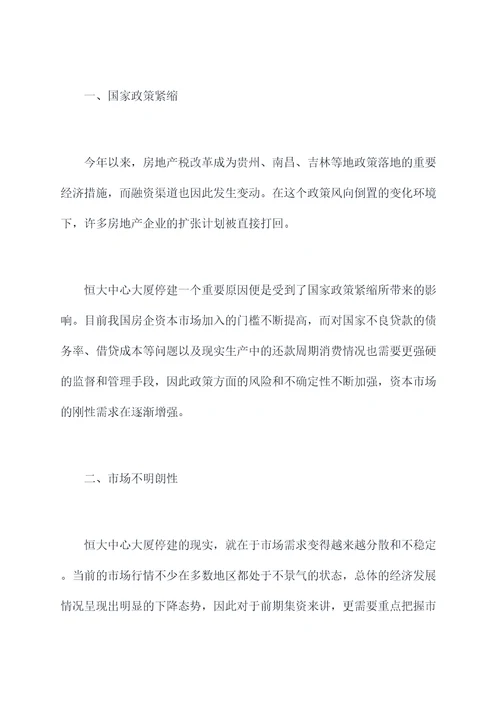 一、国家政策紧缩

今年以来，房地产税改革成为贵州、南昌、吉林等地政策落地的重要经济措施，而融资渠道也因此发生变动。在这个政策风向倒置的变化环境下，许多房地产企业的扩张计划被直接打回。

恒大中心大厦停建一个重要原因便是受到了国家政策紧缩所带来的影响。目前我国房企资本市场加入的门槛不断提高，而对国家不良贷款的债务率、借贷成本等问题以及现实生产中的还款周期消费情况也需要更强硬的监督和管理手段，因此政策方面的风险和不确定性不断加强，资本市场的刚性需求在逐渐增强。

二、市场不明朗性

恒大中心大厦停建的现实，就在于市场需求变得越来越分散和不稳定。当前的市场行情不少在多数地区都处于不景气的状态，总体的经济发展情况呈现出明显的下降态势，因此对于前期集资来讲，更需要重点把握市